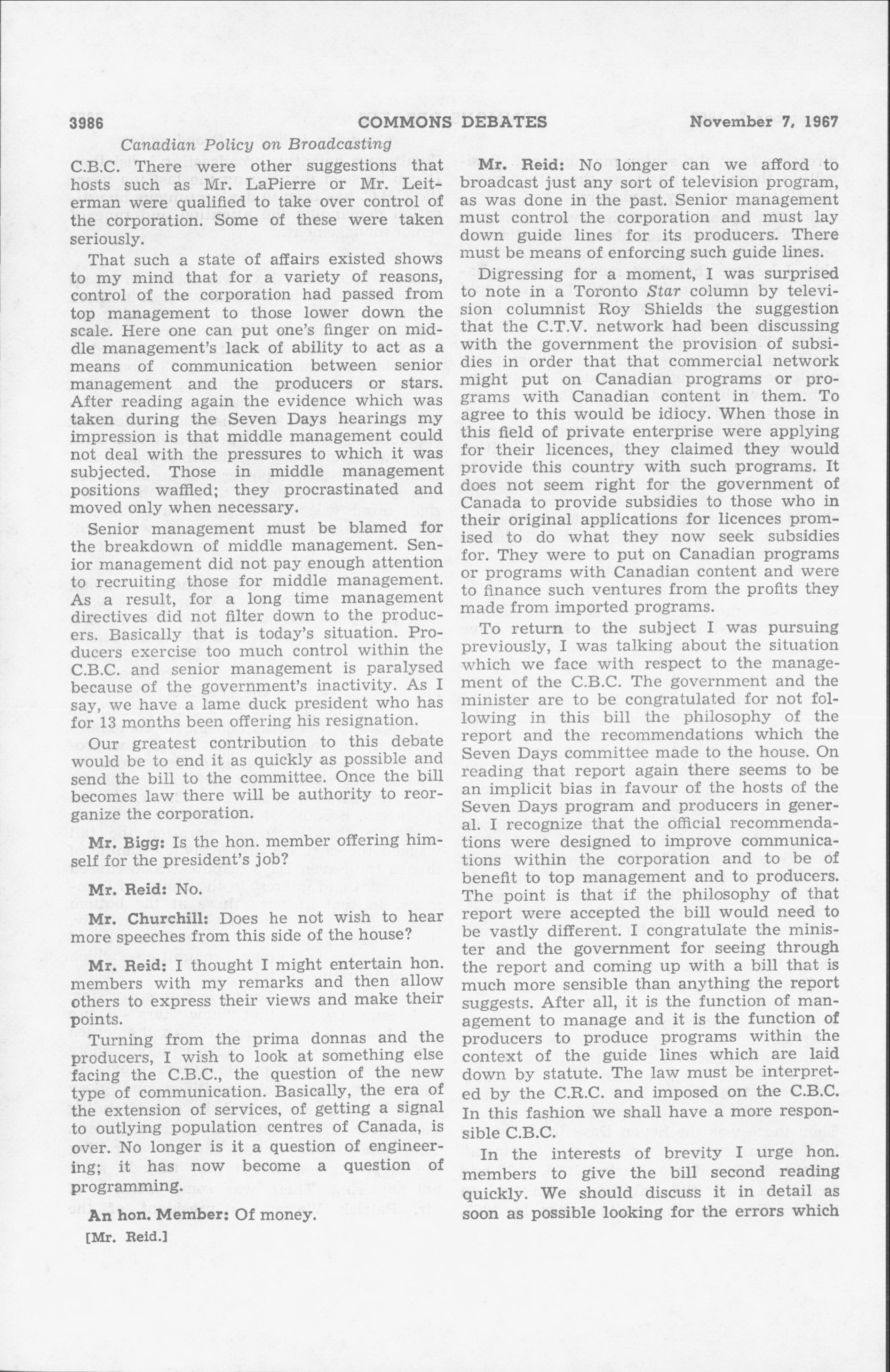 3986 COMMONS DEBATES November 7, 1967

Canadian Policy on Broadcasting

C.B.C. There were other suggestions that hosts such as Mr. LaPierre or Mr. Leiterman were qualified to take over control of the corporation. Some of these were taken seriously.

That such a state of affairs existed shows to my mind that for a variety of reasons, control of the corporation had passed from top management to those lower down the scale. Here one can put one's finger on middle management's lack of ability to act as a means of communication between senior management and the producers or stars. After reading again the evidence which was taken during the Seven Days hearings my impression is that middle management could not deal with the pressures to which it was subjected. Those in middle management positions waffled; they procrastinated and moved only when necessary.

Senior management must be blamed for the breakdown of middle management. Senior management did not pay enough attention to recruiting those for middle management. As a result, for a long time management directives did not filter down to the producers. Basically that is today's situation. Producers exercise too much control within the C.B.C. and senior management is paralysed because of the government's inactivity. As I say, we have a lame duck president who has for 13 months been offering his resignation.

Our greatest contribution to this debate would be to end it as quickly as possible and send the bill to the committee. Once the bill becomes law there will be authority to reorganize the corporation.

Mr. Bigg: Is the hon. member offering himself for the president's job?

Mr. Reid: No.

Mr. Churchill: Does he not wish to hear more speeches from this side of the house?

Mr. Reid: I thought I might entertain hon. members with my remarks and then allow others to express their views and make their points.

Turning from the prima donnas and the producers, I wish to look at something else facing the C.B.C., the question of the new type of communication. Basically, the era of the extension of services, of getting a signal to outlying population centres of Canada, is over. No longer is it a question of engineering; it has now become a question of programming.

An hon. Member: Of money.

[Mr. Reid.]

Mr. Reid: No longer can we afford to broadcast just any sort of television program, as was done in the past. Senior management must control the corporation and must lay down guide lines for its producers. There must be means of enforcing such guide lines.

Digressing for a moment, I was surprised to note in a Toronto Star column by television columnist Roy Shields the suggestion that the C.T.V. network had been discussing with the government the provision of subsidies in order that that commercial network might put on Canadian programs or programs with Canadian content in them. To agree to this would be idiocy. When those in this field of private enterprise were applying for their licences, they claimed they would provide this country with such programs. It does not seem right for the government of Canada to provide subsidies to those who in their original applications for licences promised to do what they now seek subsidies for. They were to put on Canadian programs or programs with Canadian content and were to finance such ventures from the profits they made from imported programs.

To return to the subject I was pursuing previously, I was talking about the situation which we face with respect to the management of the C.B.C. The government and the minister are to be congratulated for not following in this bill the philosophy of the report and the recommendations which the Seven Days committee made to the house. On reading that report again there seems to be an implicit bias in favour of the hosts of the Seven Days program and producers in general. I recognize that the official recommendations were designed to improve communications within the corporation and to be of benefit to top management and to producers. The point is that if the philosophy of that report were accepted the bill would need to be vastly different. I congratulate the minister and the government for seeing through the report and coming up with a bill that is much more sensible than anything the report suggests. After all, it is the function of management to manage and it is the function of producers to produce programs within the context of the guide lines which are laid down by statute. The law must be interpreted by the C.R.C. and imposed on the C.B.C. In this fashion we shall have a more responsible C.B.C.

In the interests of brevity I urge hon. members to give the bill second reading quickly. We should discuss it in detail as soon as possible looking for the errors which